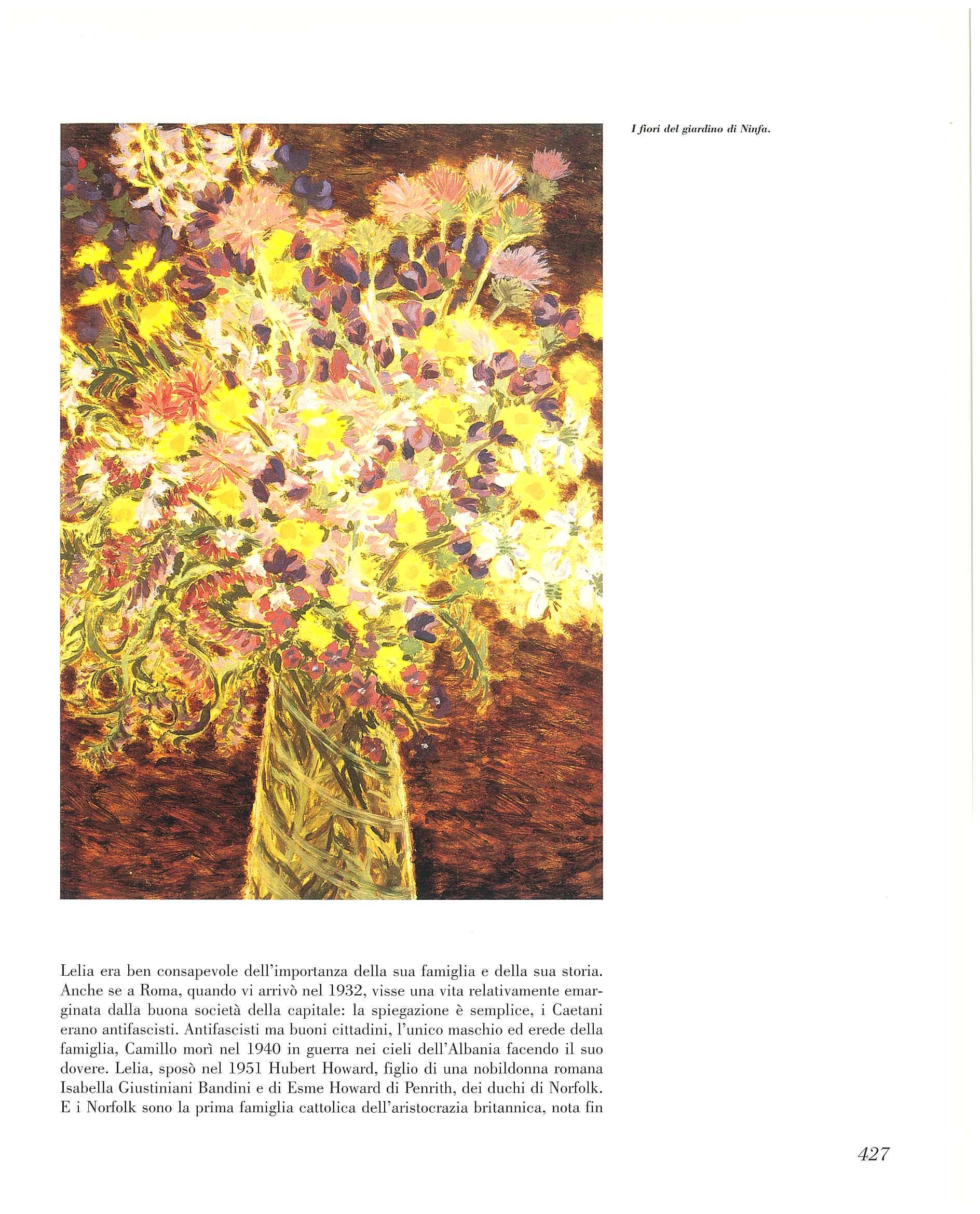 I fiori del giardino di Ninfa.

Lelia era ben consapevole dell'importanza della sua famiglia e della sua storia. Anche se a Roma, quando vi arrivò nel 1932, visse una vita relativamente emarginata dalla buona società della capitale: la spiegazione è semplice, i Caetani erano antifascisti. Antifascisti ma buoni cittadini, l'unico maschio ed erede della famiglia, Camillo morì nel 1940 in guerra nei cieli dell'Albania facendo il suo dovere. Lelia, sposò nel 1951 Hubert Howard, figlio di una nobildonna romana Isabella Giustiniani Bandini e di Esme Howard di Penrith, dei duchi di Norfolk. E i Norfolk sono la prima famiglia cattolica dell'aristocrazia britannica, nota fin

427